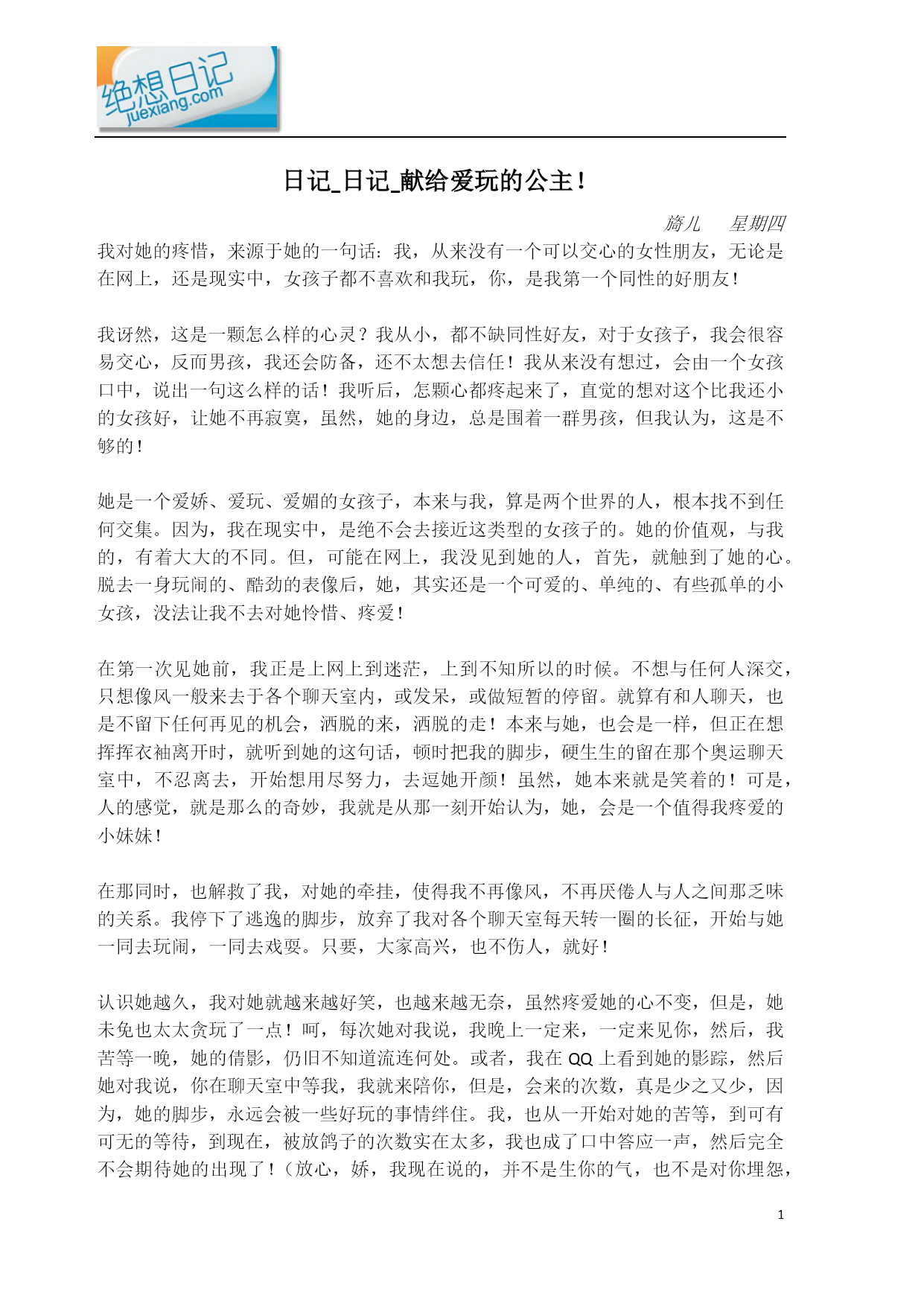 绝想日记
juexiang.com

日记_日记_献给爱玩的公主！

旖儿　星期四

我对她的疼惜，来源于她的一句话：我，从来没有一个可以交心的女性朋友，无论是在网上，还是现实中，女孩子都不喜欢和我玩，你，是我第一个同性的好朋友！

我讶然，这是一颗怎么样的心灵？我从小，都不缺同性好友，对于女孩子，我会很容易交心，反而男孩，我还会防备，还不太想去信任！我从来没有想过，会由一个女孩口中，说出一句这么样的话！我听后，怎颗心都疼起来了，直觉的想对这个比我还小的女孩好，让她不再寂寞，虽然，她的身边，总是围着一群男孩，但我认为，这是不够的！

她是一个爱娇、爱玩、爱媚的女孩子，本来与我，算是两个世界的人，根本找不到任何交集。因为，我在现实中，是绝不会去接近这类型的女孩子的。她的价值观，与我的，有着大大的不同。但，可能在网上，我没见到她的人，首先，就触到了她的心。脱去一身玩闹的、酷劲的表像后，她，其实还是一个可爱的、单纯的、有些孤单的小女孩，没法让我不去对她怜惜、疼爱！

在第一次见她前，我正是上网上到迷茫，上到不知所以的时候。不想与任何人深交，只想像风一般来去于各个聊天室内，或发呆，或做短暂的停留。就算有和人聊天，也是不留下任何再见的机会，洒脱的来，洒脱的走！本来与她，也会是一样，但正在想挥挥衣袖离开时，就听到她的这句话，顿时把我的脚步，硬生生的留在那个奥运聊天室中，不忍离去，开始想用尽努力，去逗她开颜！虽然，她本来就是笑着的！可是，人的感觉，就是那么的奇妙，我就是从那一刻开始认为，她，会是一个值得我疼爱的小妹妹！

在那同时，也解救了我，对她的牵挂，使得我不再像风，不再厌倦人与人之间那乏味的关系。我停下了逃逸的脚步，放弃了我对各个聊天室每天转一圈的长征，开始与她一同去玩闹，一同去戏耍。只要，大家高兴，也不伤人，就好！

认识她越久，我对她就越来越好笑，也越来越无奈，虽然疼爱她的心不变，但是，她未免也太太贪玩了一点！呵，每次她对我说，我晚上一定来，一定来见你，然后，我苦等一晚，她的倩影，仍旧不知道流连何处。或者，我在 QQ 上看到她的影踪，然后她对我说，你在聊天室中等我，我就来陪你，但是，会来的次数，真是少之又少，因为，她的脚步，永远会被一些好玩的事情绊住。我，也从一开始对她的苦等，到可有可无的等待，到现在，被放鸽子的次数实在太多，我也成了口中答应一声，然后完全不会期待她的出现了！（放心，娇，我现在说的，并不是生你的气，也不是对你埋怨，

1